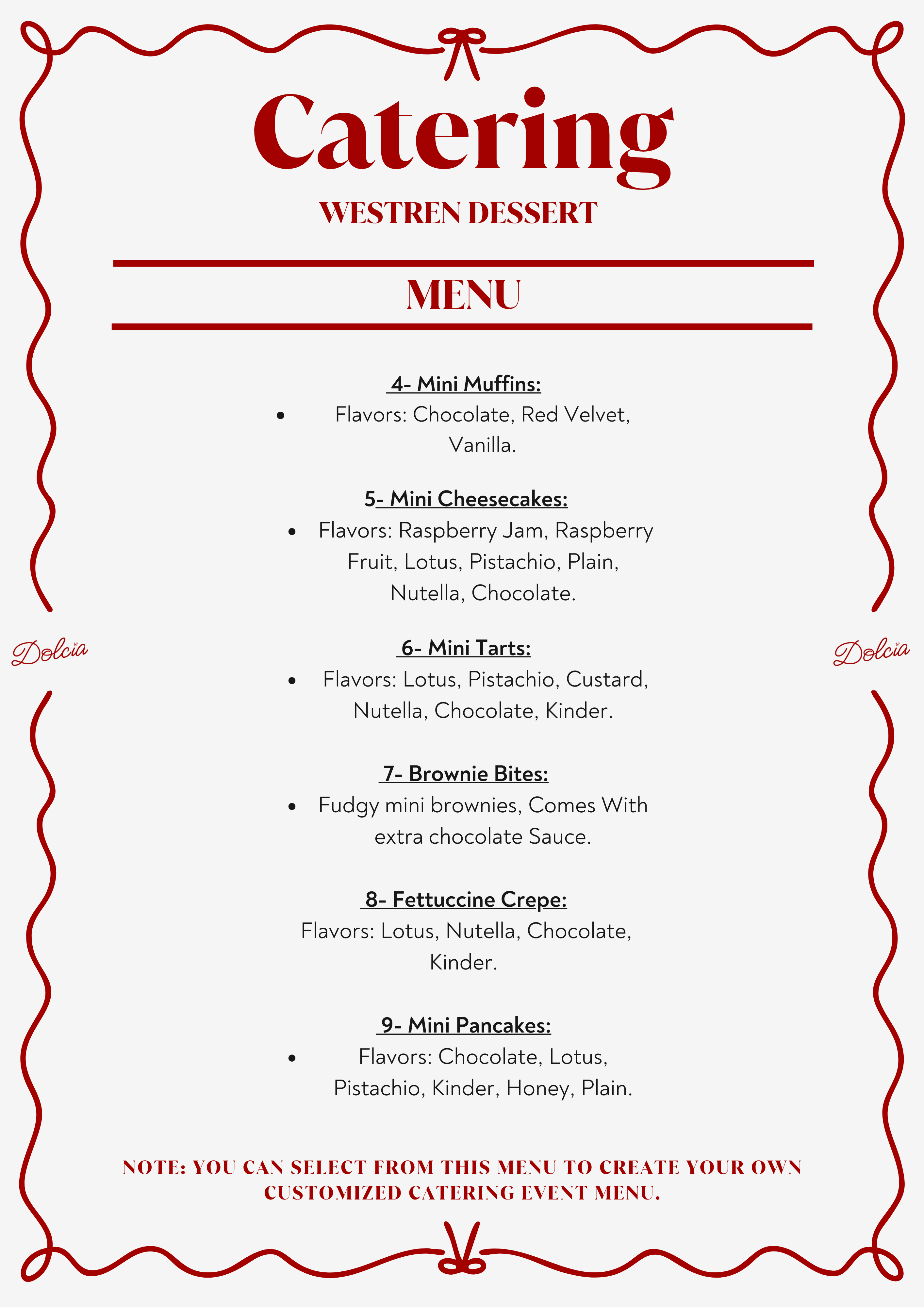 Catering

WESTREN DESSERT

MENU

4- Mini Muffins:

- Flavors: Chocolate, Red Velvet, Vanilla.

5- Mini Cheesecakes:

- Flavors: Raspberry Jam, Raspberry Fruit, Lotus, Pistachio, Plain, Nutella, Chocolate.

Dolcia

Dolcia

6- Mini Tarts:

- Flavors: Lotus, Pistachio, Custard, Nutella, Chocolate, Kinder.

7- Brownie Bites:

- Fudgy mini brownies, Comes With extra chocolate Sauce.

8- Fettuccine Crepe:

Flavors: Lotus, Nutella, Chocolate, Kinder.

9- Mini Pancakes:

- Flavors: Chocolate, Lotus, Pistachio, Kinder, Honey, Plain.

NOTE: YOU CAN SELECT FROM THIS MENU TO CREATE YOUR OWN CUSTOMIZED CATERING EVENT MENU.